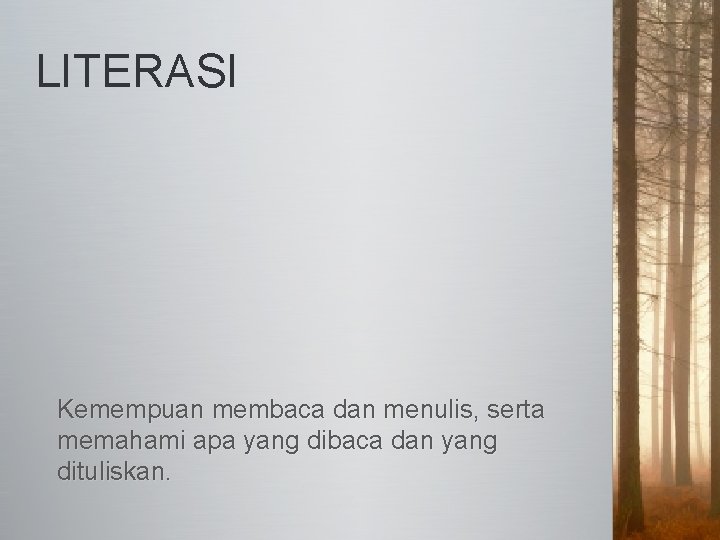 LITERASI

Kemempuan membaca dan menulis, serta memahami apa yang dibaca dan yang dituliskan.